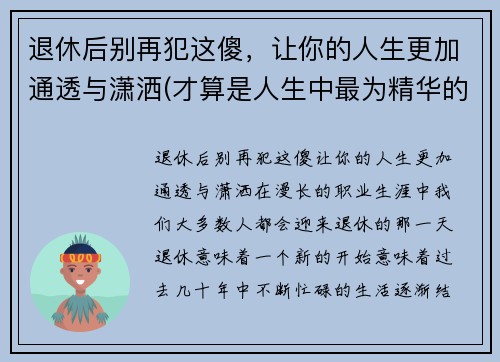 退休后别再犯这傻，让你的人生更加通透与潇洒(才算是人生中最为精华的

退休后别再犯这傻让你的人生更加通透与潇洒在漫长的职业生涯中我们大多数人都会迎来退休的那一天退休意味着一个新的开始意味着过去几十年中不断忙碌的生活逐渐结